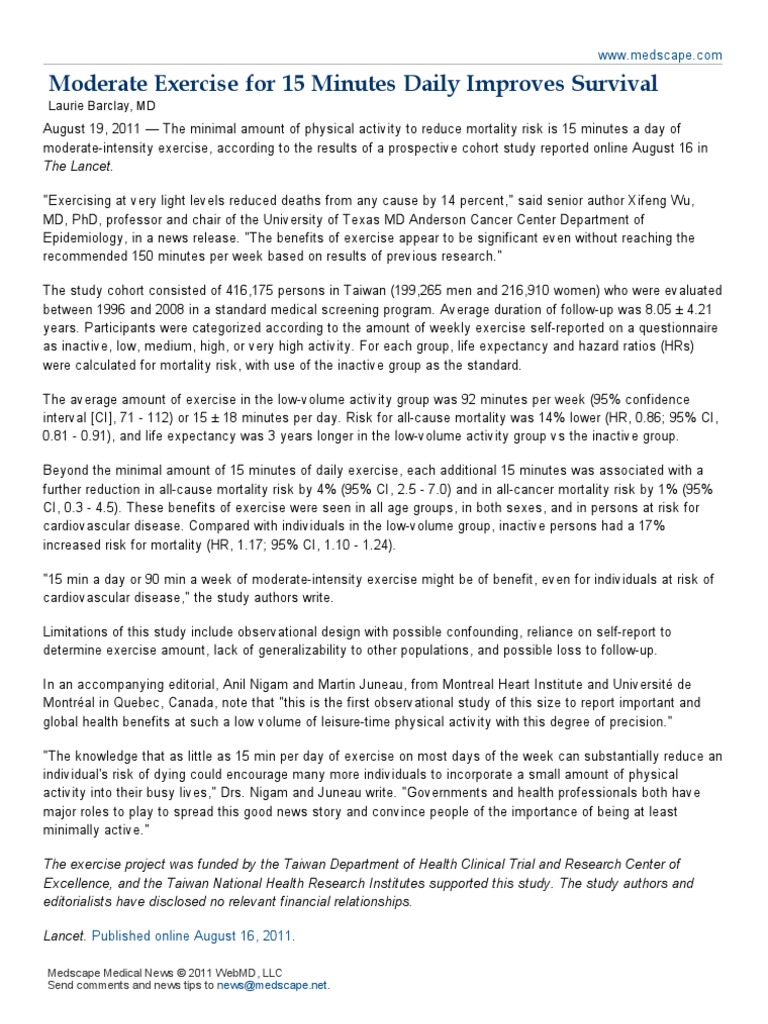 www.medscape.com

Moderate Exercise for 15 Minutes Daily Improves Survival

Laurie Barclay, MD

August 19, 2011 — The minimal amount of physical activity to reduce mortality risk is 15 minutes a day of moderate-intensity exercise, according to the results of a prospective cohort study reported online August 16 in The Lancet.

"Exercising at very light levels reduced deaths from any cause by 14 percent," said senior author Xifeng Wu, MD, PhD, professor and chair of the University of Texas MD Anderson Cancer Center Department of Epidemiology, in a news release. "The benefits of exercise appear to be significant even without reaching the recommended 150 minutes per week based on results of previous research."

The study cohort consisted of 416,175 persons in Taiwan (199,265 men and 216,910 women) who were evaluated between 1996 and 2008 in a standard medical screening program. Average duration of follow-up was 8.05 ± 4.21 years. Participants were categorized according to the amount of weekly exercise self-reported on a questionnaire as inactive, low, medium, high, or very high activity. For each group, life expectancy and hazard ratios (HRs) were calculated for mortality risk, with use of the inactive group as the standard.

The average amount of exercise in the low-volume activity group was 92 minutes per week (95% confidence interval [CI], 71 - 112) or 15 ± 18 minutes per day. Risk for all-cause mortality was 14% lower (HR, 0.86; 95% CI, 0.81 - 0.91), and life expectancy was 3 years longer in the low-volume activity group vs the inactive group.

Beyond the minimal amount of 15 minutes of daily exercise, each additional 15 minutes was associated with a further reduction in all-cause mortality risk by 4% (95% CI, 2.5 - 7.0) and in all-cancer mortality risk by 1% (95% CI, 0.3 - 4.5). These benefits of exercise were seen in all age groups, in both sexes, and in persons at risk for cardiovascular disease. Compared with individuals in the low-volume group, inactive persons had a 17% increased risk for mortality (HR, 1.17; 95% CI, 1.10 - 1.24).

"15 min a day or 90 min a week of moderate-intensity exercise might be of benefit, even for individuals at risk of cardiovascular disease," the study authors write.

Limitations of this study include observational design with possible confounding, reliance on self-report to determine exercise amount, lack of generalizability to other populations, and possible loss to follow-up.

In an accompanying editorial, Anil Nigam and Martin Juneau, from Montreal Heart Institute and Université de Montréal in Quebec, Canada, note that "this is the first observational study of this size to report important and global health benefits at such a low volume of leisure-time physical activity with this degree of precision."

"The knowledge that as little as 15 min per day of exercise on most days of the week can substantially reduce an individual's risk of dying could encourage many more individuals to incorporate a small amount of physical activity into their busy lives," Drs. Nigam and Juneau write. "Governments and health professionals both have major roles to play to spread this good news story and convince people of the importance of being at least minimally active."

The exercise project was funded by the Taiwan Department of Health Clinical Trial and Research Center of Excellence, and the Taiwan National Health Research Institutes supported this study. The study authors and editorialists have disclosed no relevant financial relationships.

Lancet. Published online August 16, 2011.

Medscape Medical News © 2011 WebMD, LLC
Send comments and news tips to news@medscape.net.